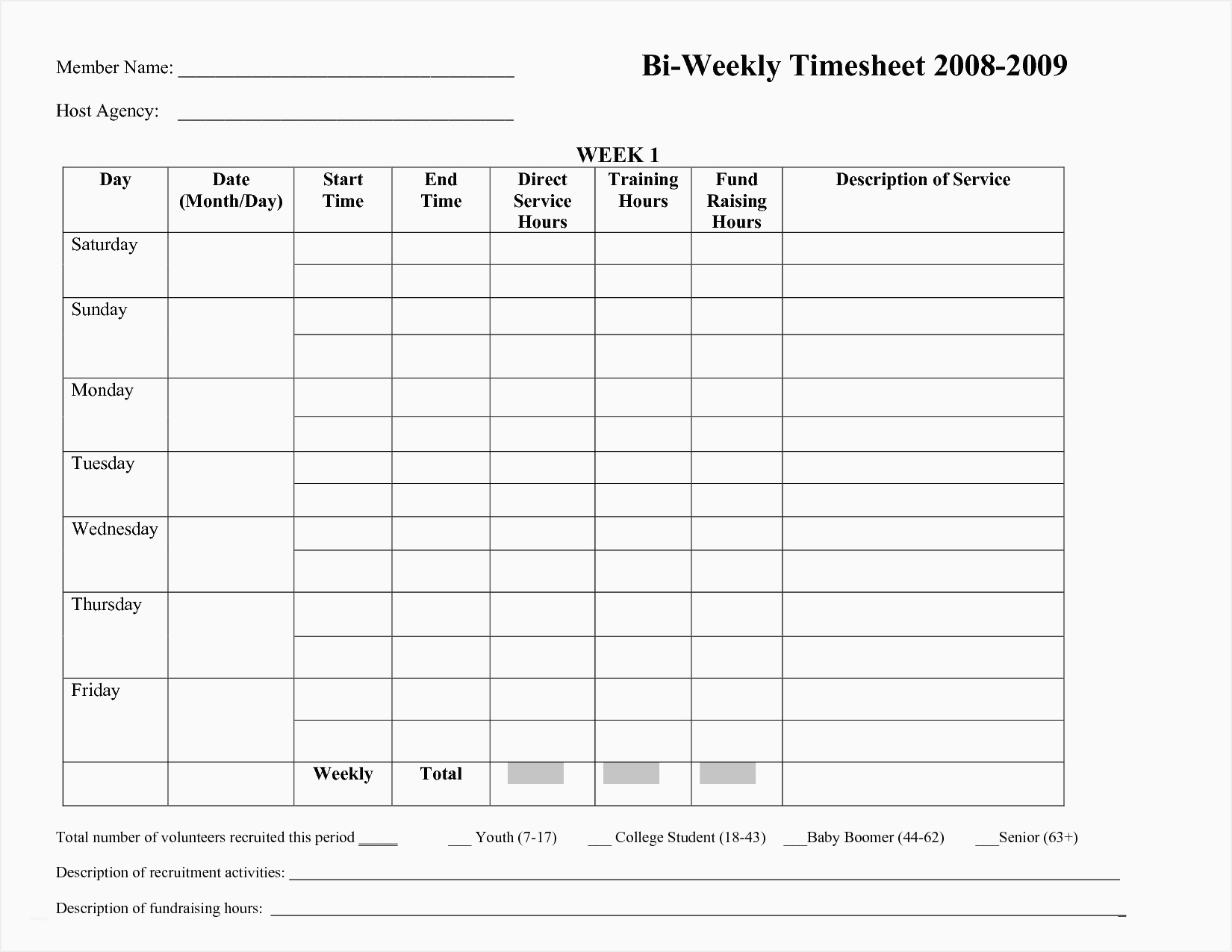 Member Name: ___________________________________

Bi-Weekly Timesheet 2008-2009

Host Agency: ___________________________________

WEEK 1

| Day | Date (Month/Day) | Start Time | End Time | Direct Service Hours | Training Hours | Fund Raising Hours | Description of Service |
|---|---|---|---|---|---|---|---|
| Saturday | | | | | | | |
| | | | | | | | |
| Sunday | | | | | | | |
| | | | | | | | |
| Monday | | | | | | | |
| | | | | | | | |
| Tuesday | | | | | | | |
| | | | | | | | |
| Wednesday | | | | | | | |
| | | | | | | | |
| Thursday | | | | | | | |
| | | | | | | | |
| Friday | | | | | | | |
| | | | | | | | |
| | | Weekly | Total | | | | |

Total number of volunteers recruited this period _____ ___ Youth (7-17) ___ College Student (18-43) ___Baby Boomer (44-62) ___Senior (63+)

Description of recruitment activities: ___________________________________

Description of fundraising hours: ___________________________________